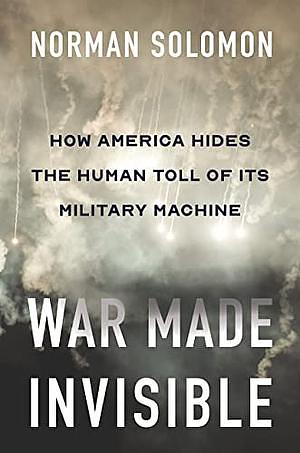 NORMAN SOLOMON

HOW AMERICA HIDES THE HUMAN TOLL OF ITS MILITARY MACHINE

WAR MADE INVISIBLE